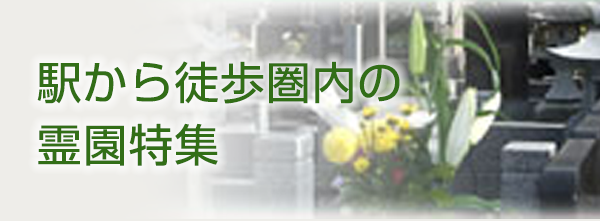 駅から徒歩圏内の
霊園特集